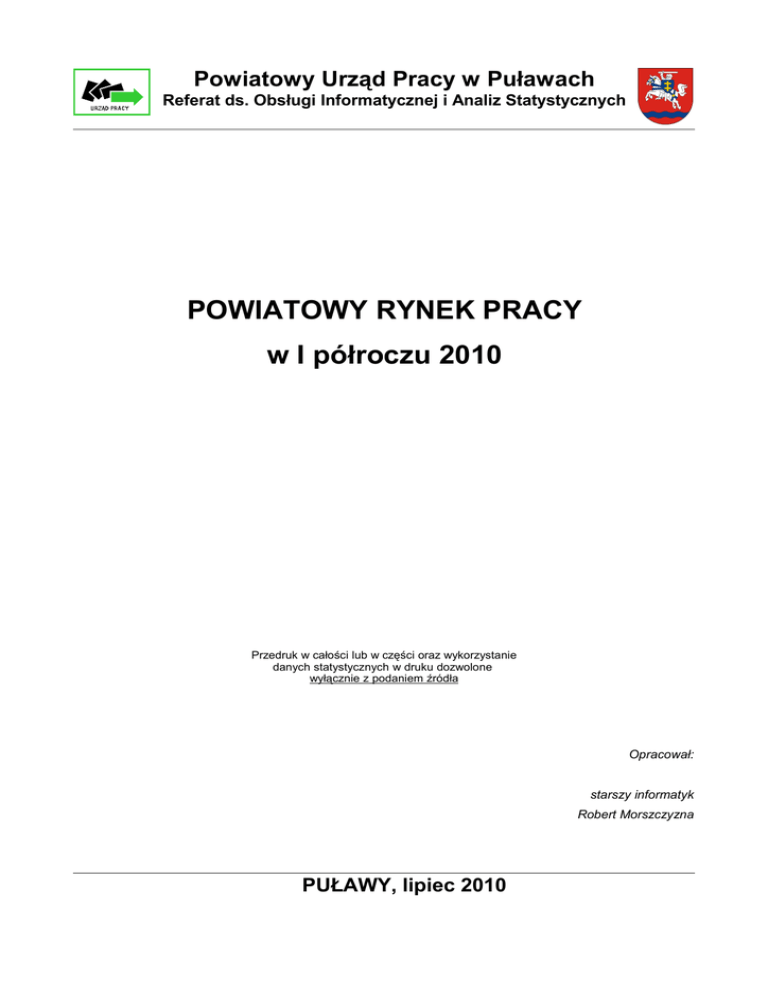 URZĄD PRACY

Powiatowy Urząd Pracy w Puławach
Referat ds. Obsługi Informatycznej i Analiz Statystycznych

POWIATOWY RYNEK PRACY
w I półroczu 2010

Przedruk w całości lub w części oraz wykorzystanie danych statystycznych w druku dozwolone wyłącznie z podaniem źródła

Opracował:

starszy informatyk
Robert Morszczyzna

PUŁAWY, lipiec 2010